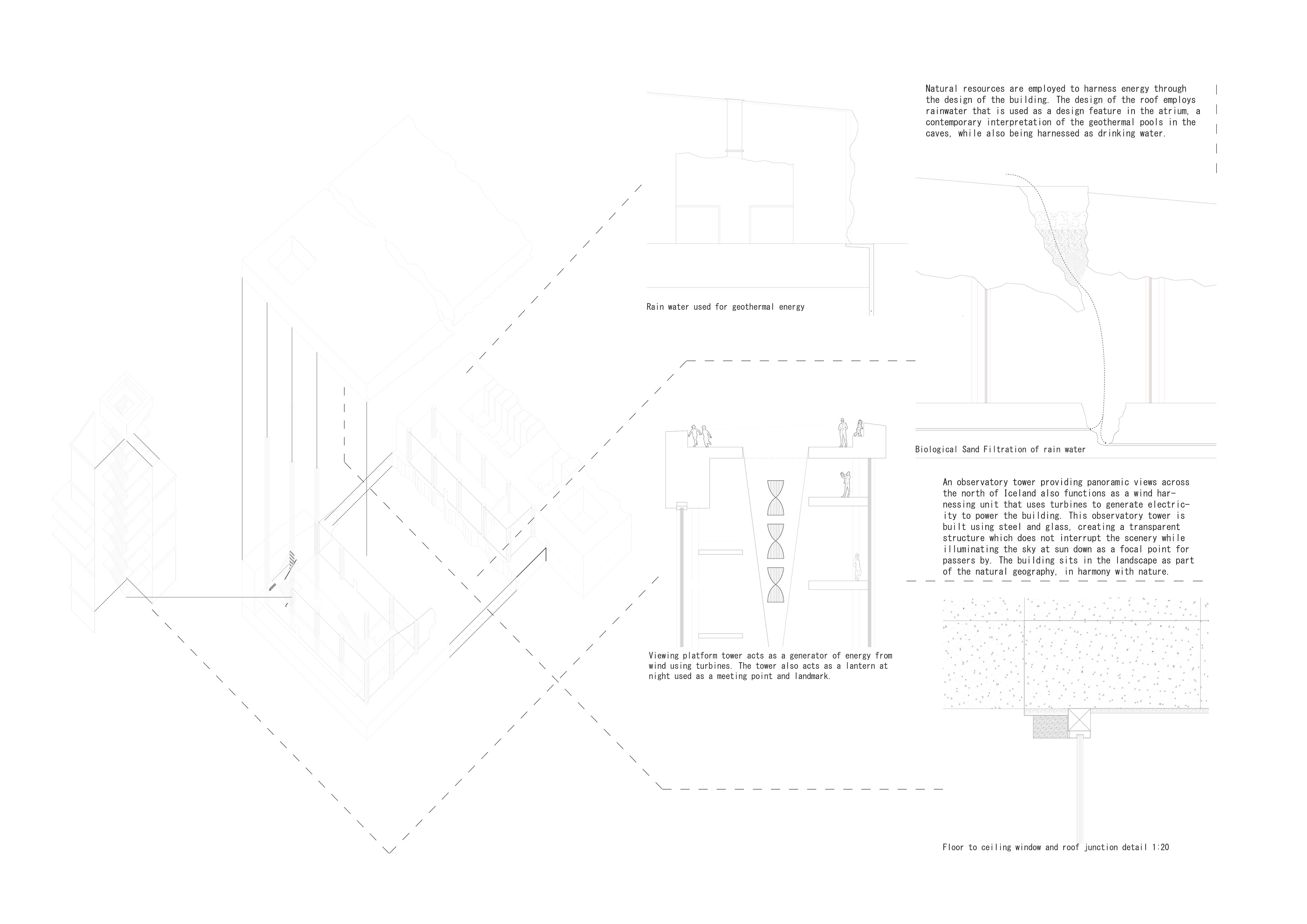 Natural resources are employed to harness energy through the design of the building. The design of the roof employs rainwater that is used as a design feature in the atrium, a contemporary interpretation of the geothermal pools in the caves, while also being harnessed as drinking water.

Rain water used for geothermal energy

Biological Sand Filtration of rain water

An observatory tower providing panoramic views across the north of Iceland also functions as a wind harnessing unit that uses turbines to generate electricity to power the building. This observatory tower is built using steel and glass, creating a transparent structure which does not interrupt the scenery while illuminating the sky at sun down as a focal point for passers by. The building sits in the landscape as part of the natural geography, in harmony with nature.

Viewing platform tower acts as a generator of energy from wind using turbines. The tower also acts as a lantern at night used as a meeting point and landmark.

Floor to ceiling window and roof junction detail 1:20